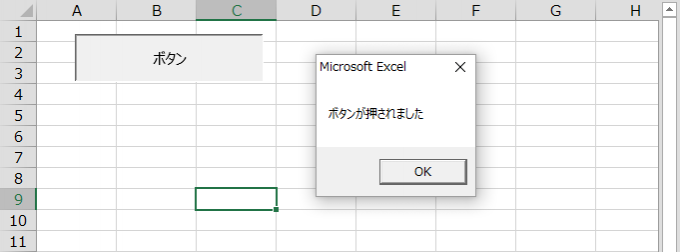 A B C D E F G H

1
2
3
4
5
6
7
8
9
10
11

ボタン

Microsoft Excel ×

ボタンが押されました

OK